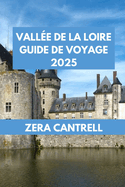 VALLÉE DE LA LOIRE GUIDE DE VOYAGE 2025

ZERA CANTRELL